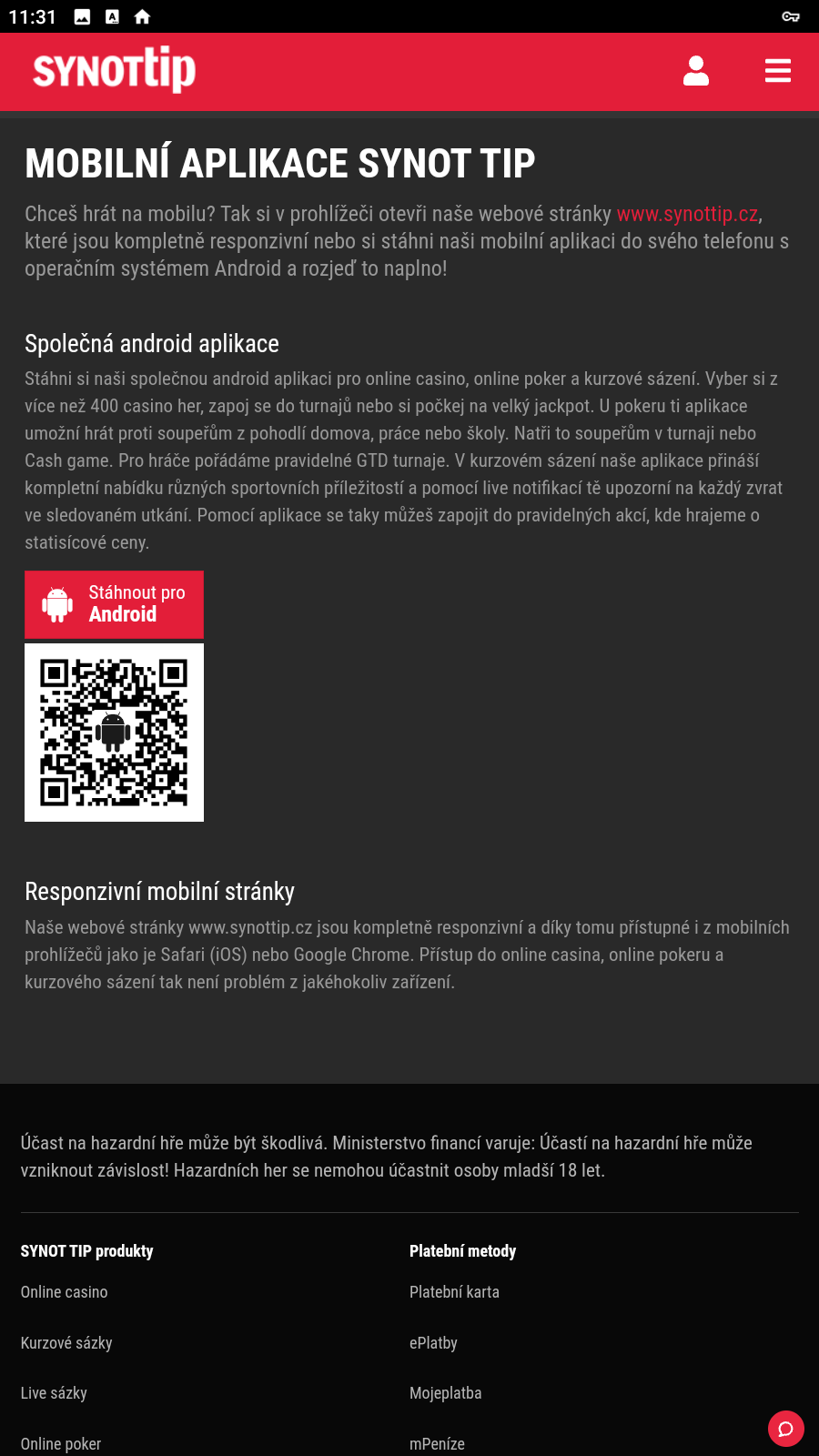 11:31

SYNOTtip

MOBILNÍ APLIKACE SYNOT TIP

Chceš hrát na mobilu? Tak si v prohlížeči otevři naše webové stránky www.synottip.cz, které jsou kompletně responzivní nebo si stáhni naši mobilní aplikaci do svého telefonu s operačním systémem Android a rozjeď to naplno!

Společná android aplikace

Stáhni si naši společnou android aplikaci pro online casino, online poker a kurzové sázení. Vyber si z více než 400 casino her, zapoj se do turnajů nebo si počkej na velký jackpot. U pokeru ti aplikace umožní hrát proti soupeřům z pohodlí domova, práce nebo školy. Natři to soupeřům v turnaji nebo Cash game. Pro hráče pořádáme pravidelné GTD turnaje. V kurzovém sázení naše aplikace přináší kompletní nabídku různých sportovních příležitostí a pomocí live notifikací tě upozorní na každý zvrat ve sledovaném utkání. Pomocí aplikace se taky můžeš zapojit do pravidelných akcí, kde hrajeme o statisícové ceny.

Stáhnout pro Android

Responzivní mobilní stránky

Naše webové stránky www.synottip.cz jsou kompletně responzivní a díky tomu přístupné i z mobilních prohlížečů jako je Safari (iOS) nebo Google Chrome. Přístup do online casina, online pokeru a kurzového sázení tak není problém z jakéhokoliv zařízení.

Účast na hazardní hře může být škodlivá. Ministerstvo financí varuje: Účastí na hazardní hře může vzniknout závislost! Hazardních her se nemohou účastnit osoby mladší 18 let.

SYNOT TIP produkty
Online casino
Kurzové sázky
Live sázky
Online poker

Platební metody
Platební karta
ePlatby
Mojeplatba
mPeníze